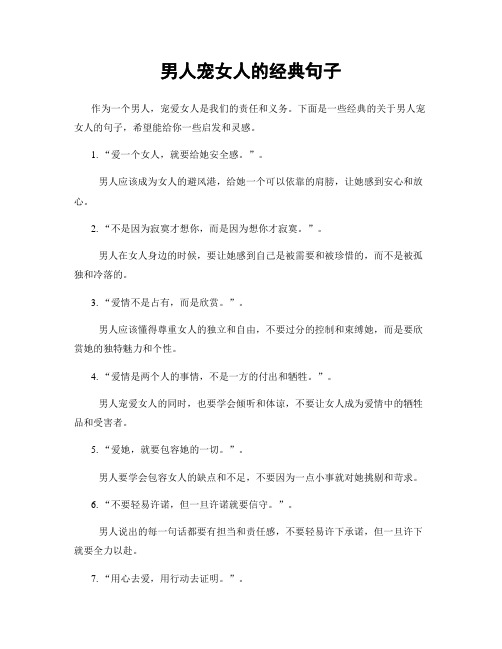 男人宠女人的经典句子

作为一个男人，宠爱女人是我们的责任和义务。下面是一些经典的关于男人宠女人的句子，希望能给你一些启发和灵感。

1. “爱一个女人，就要给她安全感。”。

男人应该成为女人的避风港，给她一个可以依靠的肩膀，让她感到安心和放心。

2. “不是因为寂寞才想你，而是因为想你才寂寞。”。

男人在女人身边的时候，要让她感到自己是被需要和被珍惜的，而不是被孤独和冷落的。

3. “爱情不是占有，而是欣赏。”。

男人应该懂得尊重女人的独立和自由，不要过分的控制和束缚她，而是要欣赏她的独特魅力和个性。

4. “爱情是两个人的事情，不是一方的付出和牺牲。”。

男人宠爱女人的同时，也要学会倾听和体谅，不要让女人成为爱情中的牺牲品和受害者。

5. “爱她，就要包容她的一切。”。

男人要学会包容女人的缺点和不足，不要因为一点小事就对她挑剔和苛求。

6. “不要轻易许诺，但一旦许诺就要信守。”。

男人说出的每一句话都要有担当和责任感，不要轻易许下承诺，但一旦许下就要全力以赴。

7. “用心去爱，用行动去证明。”。